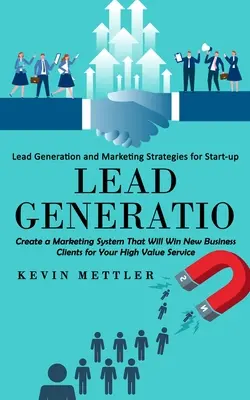 Lead Generation and Marketing Strategies for Start-up

LEAD GENERATIO

Create a Marketing System That Will Win New Business Clients for Your High Value Service

KEVIN METTLER

S

N